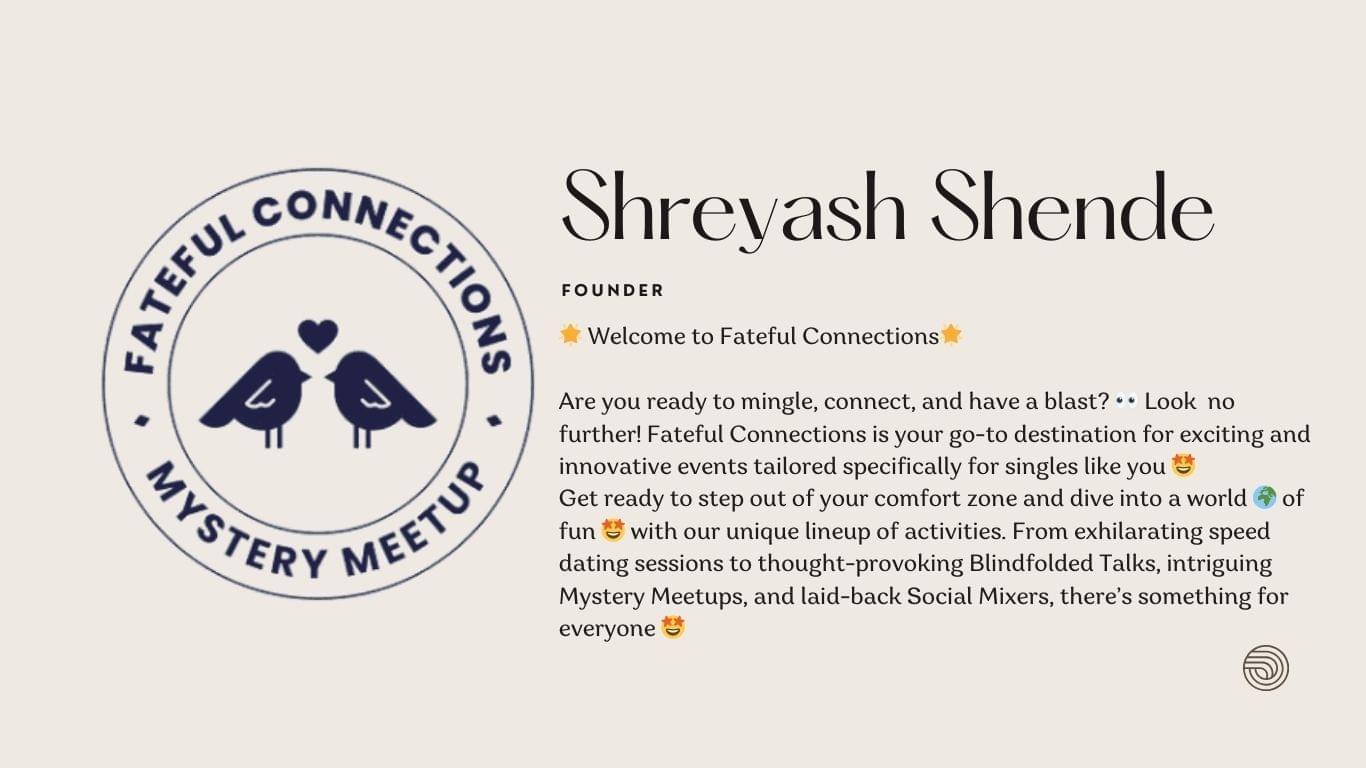 FATEFUL CONNECTIONS
MYSTERY MEETUP

Shreyash Shende

FOUNDER

🌟 Welcome to Fateful Connections🌟

Are you ready to mingle, connect, and have a blast? 👀 Look no further! Fateful Connections is your go-to destination for exciting and innovative events tailored specifically for singles like you 🤩
Get ready to step out of your comfort zone and dive into a world 🌍 of fun 🤩 with our unique lineup of activities. From exhilarating speed dating sessions to thought-provoking Blindfolded Talks, intriguing Mystery Meetups, and laid-back Social Mixers, there's something for everyone 🤩